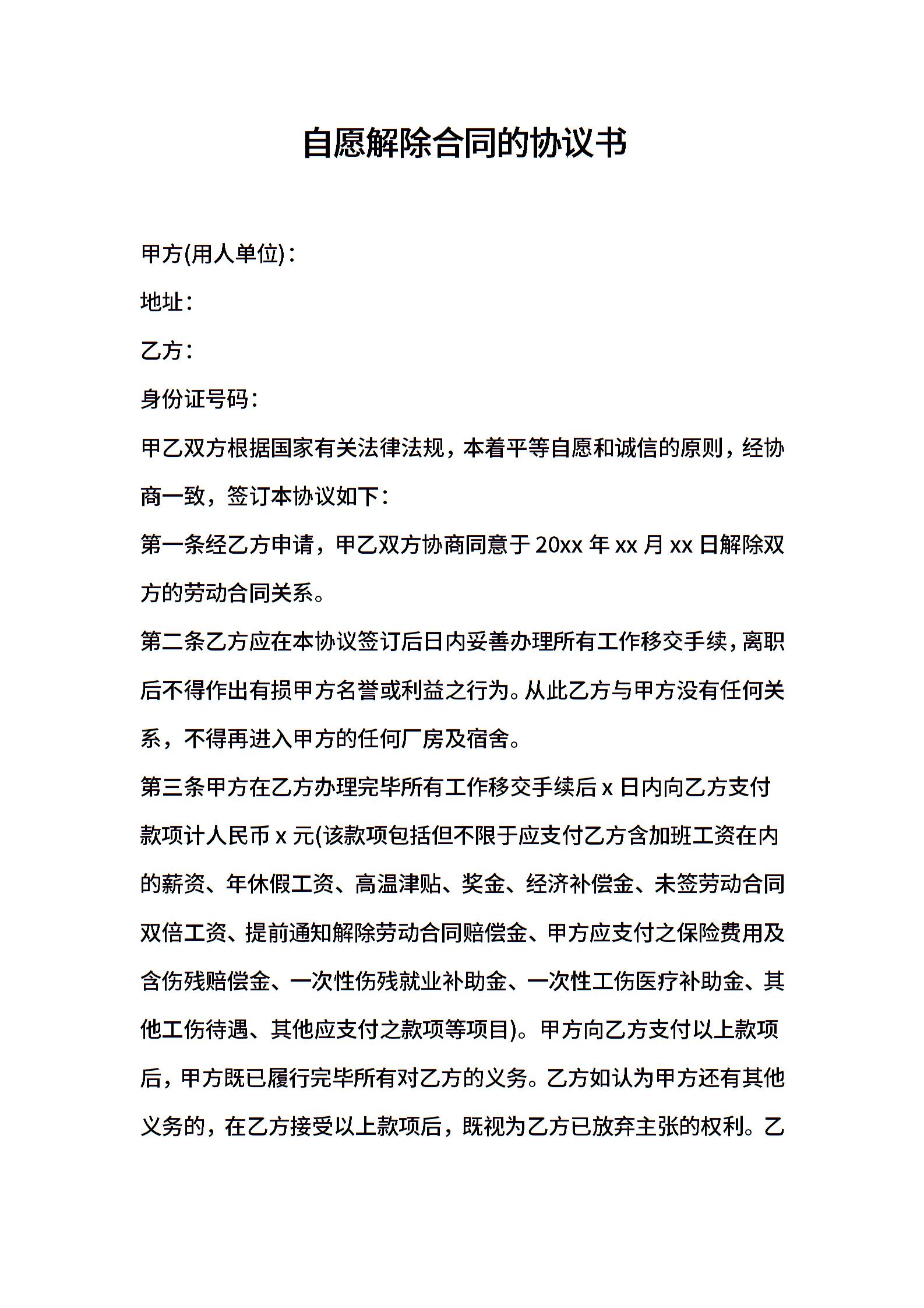 自愿解除合同的协议书

甲方(用人单位)：

地址：

乙方：

身份证号码：

甲乙双方根据国家有关法律法规，本着平等自愿和诚信的原则，经协商一致，签订本协议如下：

第一条经乙方申请，甲乙双方协商同意于 20xx 年 xx 月 xx 日解除双方的劳动合同关系。

第二条乙方应在本协议签订后日内妥善办理所有工作移交手续，离职后不得作出有损甲方名誉或利益之行为。从此乙方与甲方没有任何关系，不得再进入甲方的任何厂房及宿舍。

第三条甲方在乙方办理完毕所有工作移交手续后 x 日内向乙方支付款项计人民币 x 元(该款项包括但不限于应支付乙方含加班工资在内的薪资、年休假工资、高温津贴、奖金、经济补偿金、未签劳动合同双倍工资、提前通知解除劳动合同赔偿金、甲方应支付之保险费用及含伤残赔偿金、一次性伤残就业补助金、一次性工伤医疗补助金、其他工伤待遇、其他应支付之款项等项目)。甲方向乙方支付以上款项后，甲方既已履行完毕所有对乙方的义务。乙方如认为甲方还有其他义务的，在乙方接受以上款项后，既视为乙方已放弃主张的权利。乙